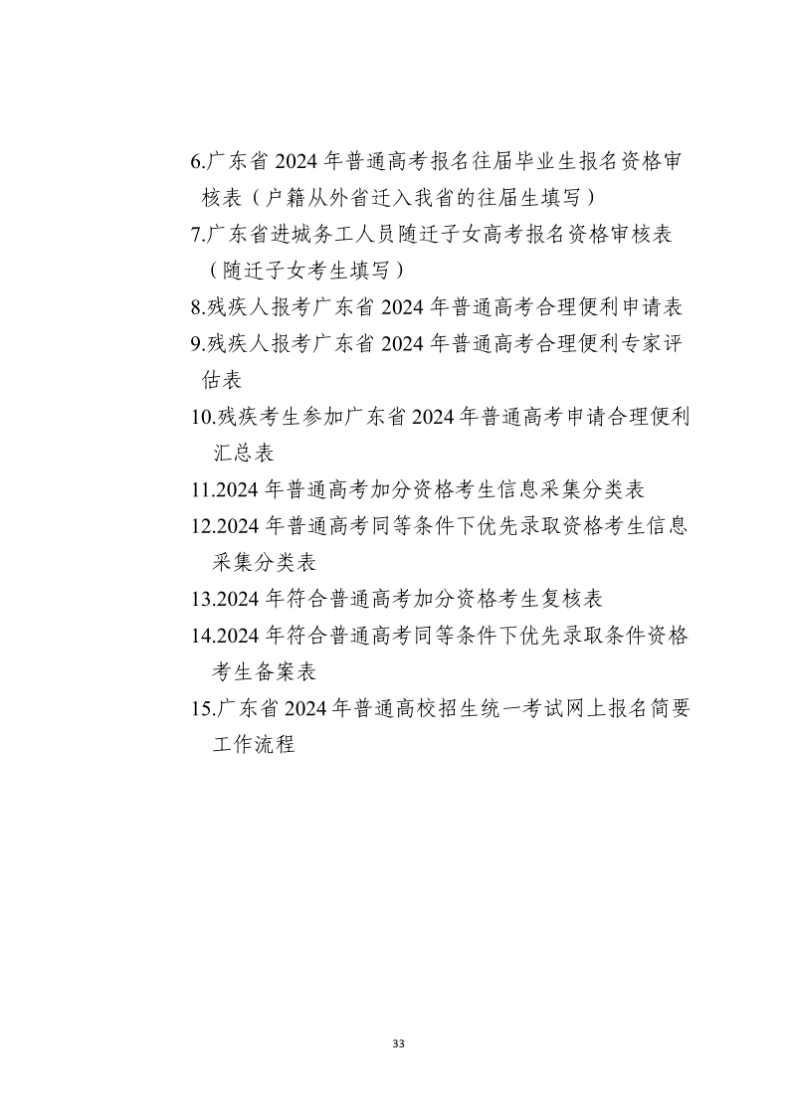 6.广东省 2024 年普通高考报名往届毕业生报名资格审核表（户籍从外省迁入我省的往届生填写）

7.广东省进城务工人员随迁子女高考报名资格审核表（随迁子女考生填写）

8.残疾人报考广东省 2024 年普通高考合理便利申请表

9.残疾人报考广东省 2024 年普通高考合理便利专家评估表

10.残疾考生参加广东省 2024 年普通高考申请合理便利汇总表

11.2024 年普通高考加分资格考生信息采集分类表

12.2024 年普通高考同等条件下优先录取资格考生信息采集分类表

13.2024 年符合普通高考加分资格考生复核表

14.2024 年符合普通高考同等条件下优先录取条件资格考生备案表

15.广东省 2024 年普通高校招生统一考试网上报名简要工作流程

33